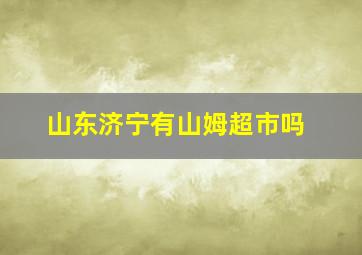 山东济宁有山姆超市吗